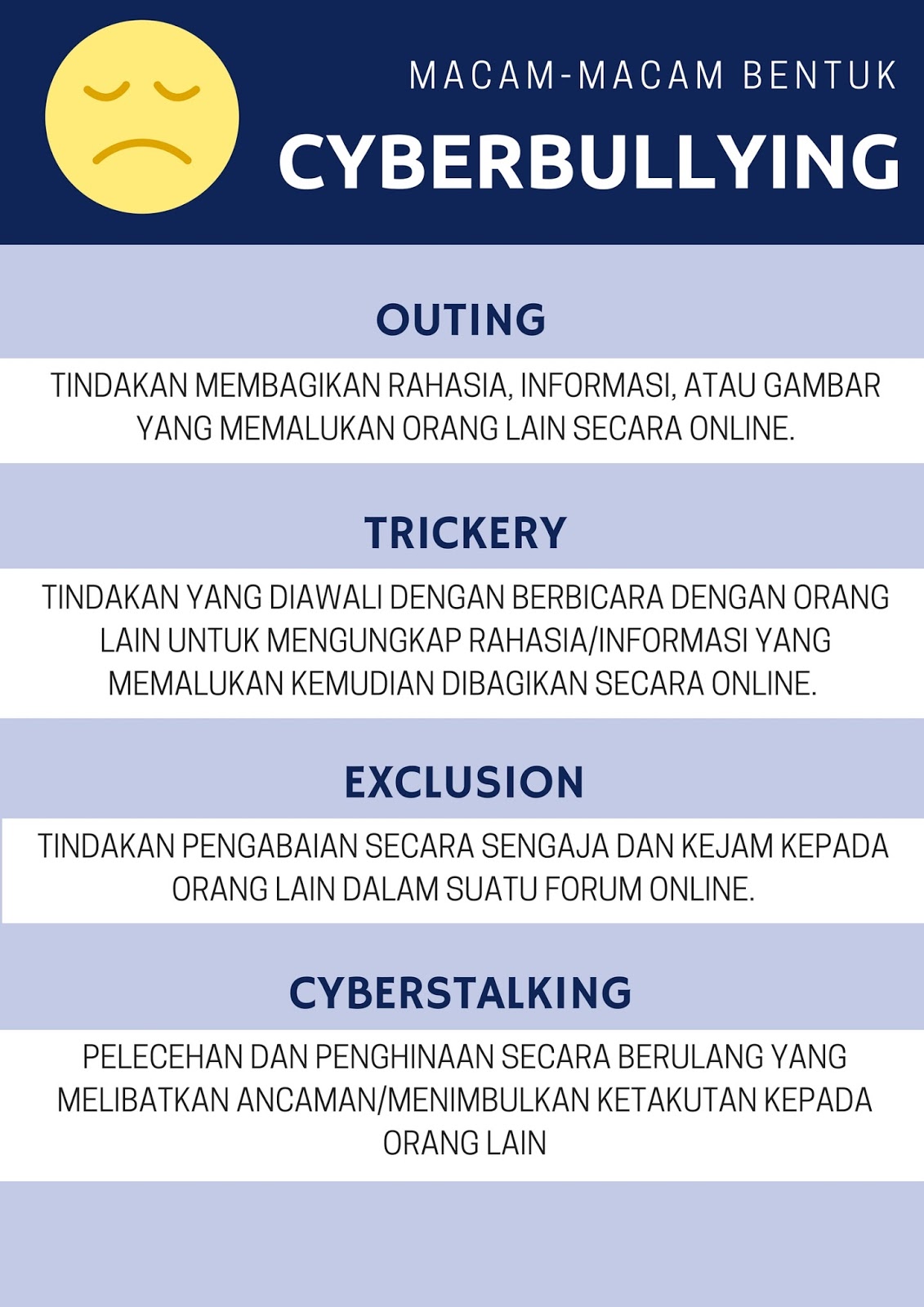 MACAM-MACAM BENTUK
CYBERBULLYING

OUTING

TINDAKAN MEMBAGIKAN RAHASIA, INFORMASI, ATAU GAMBAR YANG MEMALUKAN ORANG LAIN SECARA ONLINE.

TRICKERY

TINDAKAN YANG DIAWALI DENGAN BERBICARA DENGAN ORANG LAIN UNTUK MENGUNGKAP RAHASIA/INFORMASI YANG MEMALUKAN KEMUDIAN DIBAGIKAN SECARA ONLINE.

EXCLUSION

TINDAKAN PENGABAIAN SECARA SENGAJA DAN KEJAM KEPADA ORANG LAIN DALAM SUATU FORUM ONLINE.

CYBERSTALKING

PELECEHAN DAN PENGHINAAN SECARA BERULANG YANG MELIBATKAN ANCAMAN/MENIMBULKAN KETAKUTAN KEPADA ORANG LAIN